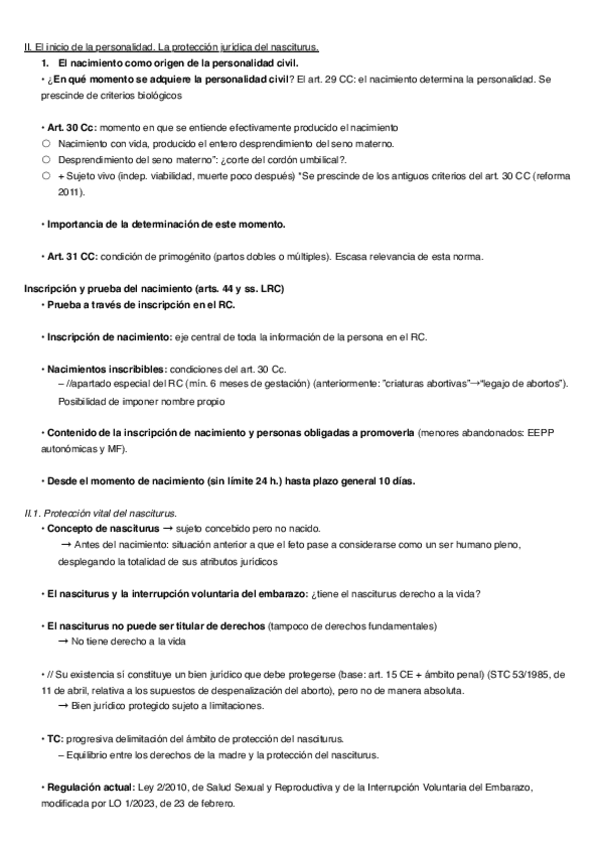 II. El inicio de la personalidad. La protección jurídica del nasciturus.

1. El nacimiento como origen de la personalidad civil.

• ¿En qué momento se adquiere la personalidad civil? El art. 29 CC: el nacimiento determina la personalidad. Se prescinde de criterios biológicos

• Art. 30 Cc: momento en que se entiende efectivamente producido el nacimiento
○ Nacimiento con vida, producido el entero desprendimiento del seno materno.
○ Desprendimiento del seno materno": ¿corte del cordón umbilical?.
○ + Sujeto vivo (indep. viabilidad, muerte poco después) *Se prescinde de los antiguos criterios del art. 30 CC (reforma 2011).

• Importancia de la determinación de este momento.

• Art. 31 CC: condición de primogénito (partos dobles o múltiples). Escasa relevancia de esta norma.

Inscripción y prueba del nacimiento (arts. 44 y ss. LRC)

• Prueba a través de inscripción en el RC.

• Inscripción de nacimiento: eje central de toda la información de la persona en el RC.

• Nacimientos inscribibles: condiciones del art. 30 Cc.
– //apartado especial del RC (mín. 6 meses de gestación) (anteriormente: "criaturas abortivas"→"legajo de abortos"). Posibilidad de imponer nombre propio

• Contenido de la inscripción de nacimiento y personas obligadas a promoverla (menores abandonados: EEPP autonómicas y MF).

• Desde el momento de nacimiento (sin límite 24 h.) hasta plazo general 10 días.

II.1. Protección vital del nasciturus.

• Concepto de nasciturus → sujeto concebido pero no nacido.
→ Antes del nacimiento: situación anterior a que el feto pase a considerarse como un ser humano pleno, desplegando la totalidad de sus atributos jurídicos

• El nasciturus y la interrupción voluntaria del embarazo: ¿tiene el nasciturus derecho a la vida?

• El nasciturus no puede ser titular de derechos (tampoco de derechos fundamentales)
→ No tiene derecho a la vida

• // Su existencia sí constituye un bien jurídico que debe protegerse (base: art. 15 CE + ámbito penal) (STC 53/1985, de 11 de abril, relativa a los supuestos de despenalización del aborto), pero no de manera absoluta.
→ Bien jurídico protegido sujeto a limitaciones.

• TC: progresiva delimitación del ámbito de protección del nasciturus.
– Equilibrio entre los derechos de la madre y la protección del nasciturus.

• Regulación actual: Ley 2/2010, de Salud Sexual y Reproductiva y de la Interrupción Voluntaria del Embarazo, modificada por LO 1/2023, de 23 de febrero.